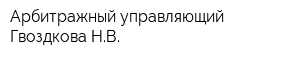 Арбитражный управляющий Гвоздкова Н.В.